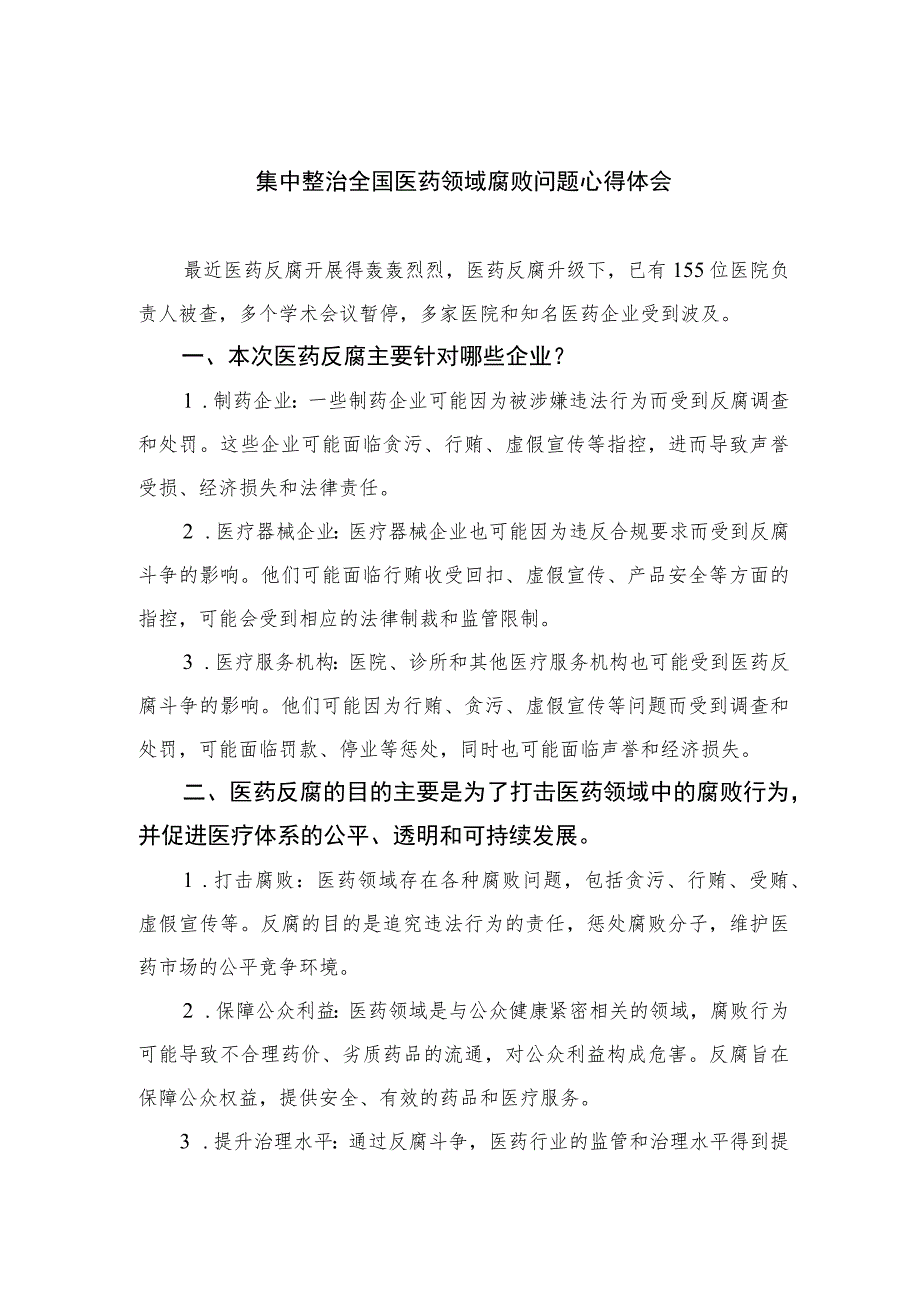 集中整治全国医药领域腐败问题心得体会

最近医药反腐开展得轰轰烈烈，医药反腐升级下，已有155位医院负责人被查，多个学术会议暂停，多家医院和知名医药企业受到波及。

一、本次医药反腐主要针对哪些企业？

1.制药企业：一些制药企业可能因为被涉嫌违法行为而受到反腐调查和处罚。这些企业可能面临贪污、行贿、虚假宣传等指控，进而导致声誉受损、经济损失和法律责任。

2.医疗器械企业：医疗器械企业也可能因为违反合规要求而受到反腐斗争的影响。他们可能面临行贿收受回扣、虚假宣传、产品安全等方面的指控，可能会受到相应的法律制裁和监管限制。

3.医疗服务机构：医院、诊所和其他医疗服务机构也可能受到医药反腐斗争的影响。他们可能因为行贿、贪污、虚假宣传等问题而受到调查和处罚，可能面临罚款、停业等惩处，同时也可能面临声誉和经济损失。

二、医药反腐的目的主要是为了打击医药领域中的腐败行为，并促进医疗体系的公平、透明和可持续发展。

1.打击腐败：医药领域存在各种腐败问题，包括贪污、行贿、受贿、虚假宣传等。反腐的目的是追究违法行为的责任，惩处腐败分子，维护医药市场的公平竞争环境。

2.保障公众利益：医药领域是与公众健康紧密相关的领域，腐败行为可能导致不合理药价、劣质药品的流通，对公众利益构成危害。反腐旨在保障公众权益，提供安全、有效的药品和医疗服务。

3.提升治理水平：通过反腐斗争，医药行业的监管和治理水平得到提